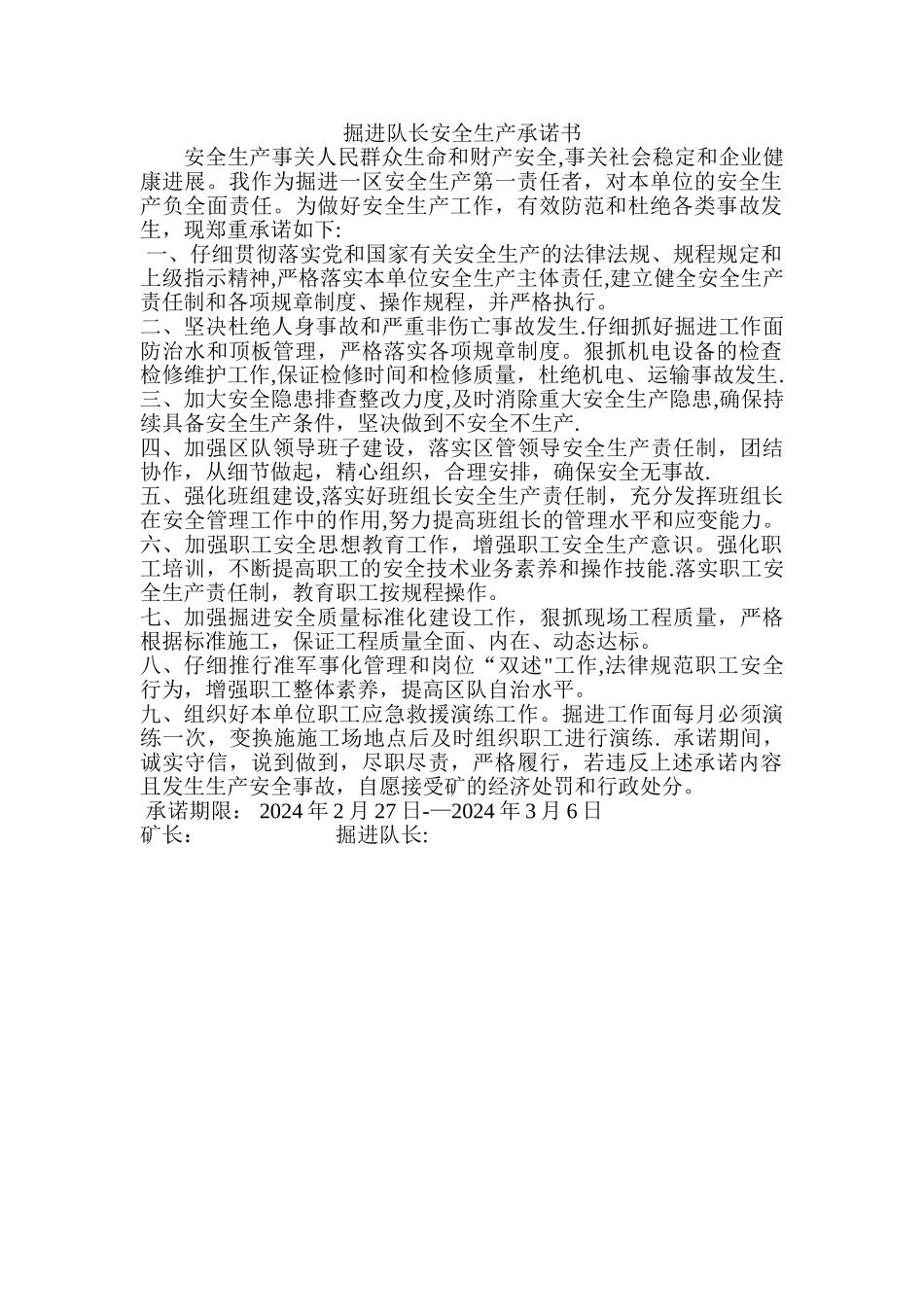 掘进队长安全生产承诺书

安全生产事关人民群众生命和财产安全,事关社会稳定和企业健康进展。我作为掘进一区安全生产第一责任者，对本单位的安全生产负全面责任。为做好安全生产工作，有效防范和杜绝各类事故发生，现郑重承诺如下:

一、仔细贯彻落实党和国家有关安全生产的法律法规、规程规定和上级指示精神,严格落实本单位安全生产主体责任,建立健全安全生产责任制和各项规章制度、操作规程，并严格执行。

二、坚决杜绝人身事故和严重非伤亡事故发生.仔细抓好掘进工作面防治水和顶板管理，严格落实各项规章制度。狠抓机电设备的检查检修维护工作,保证检修时间和检修质量，杜绝机电、运输事故发生.

三、加大安全隐患排查整改力度,及时消除重大安全生产隐患,确保持续具备安全生产条件，坚决做到不安全不生产.

四、加强区队领导班子建设，落实区管领导安全生产责任制，团结协作，从细节做起，精心组织，合理安排，确保安全无事故.

五、强化班组建设,落实好班组长安全生产责任制，充分发挥班组长在安全管理工作中的作用,努力提高班组长的管理水平和应变能力。

六、加强职工安全思想教育工作，增强职工安全生产意识。强化职工培训，不断提高职工的安全技术业务素养和操作技能.落实职工安全生产责任制，教育职工按规程操作。

七、加强掘进安全质量标准化建设工作，狠抓现场工程质量，严格根据标准施工，保证工程质量全面、内在、动态达标。

八、仔细推行准军事化管理和岗位“双述"工作,法律规范职工安全行为，增强职工整体素养，提高区队自治水平。

九、组织好本单位职工应急救援演练工作。掘进工作面每月必须演练一次，变换施施工场地点后及时组织职工进行演练. 承诺期间，诚实守信，说到做到，尽职尽责，严格履行，若违反上述承诺内容且发生生产安全事故，自愿接受矿的经济处罚和行政处分。

承诺期限： 2024 年 2 月 27 日-—2024 年 3 月 6 日

矿长： 掘进队长: